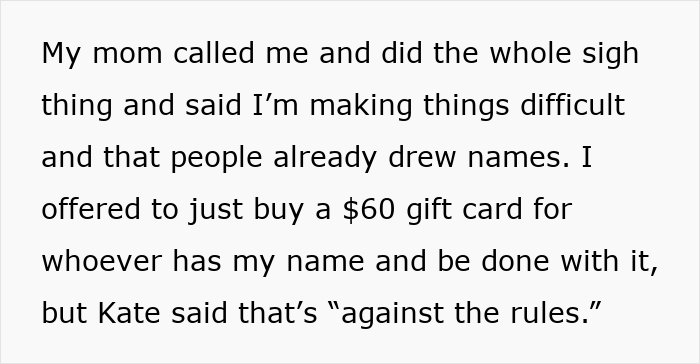 My mom called me and did the whole sigh thing and said I’m making things difficult and that people already drew names. I offered to just buy a \$60 gift card for whoever has my name and be done with it, but Kate said that’s “against the rules.”